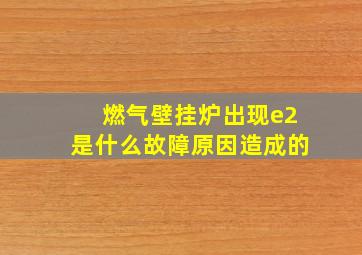 燃气壁挂炉出现e2
是什么故障原因造成的